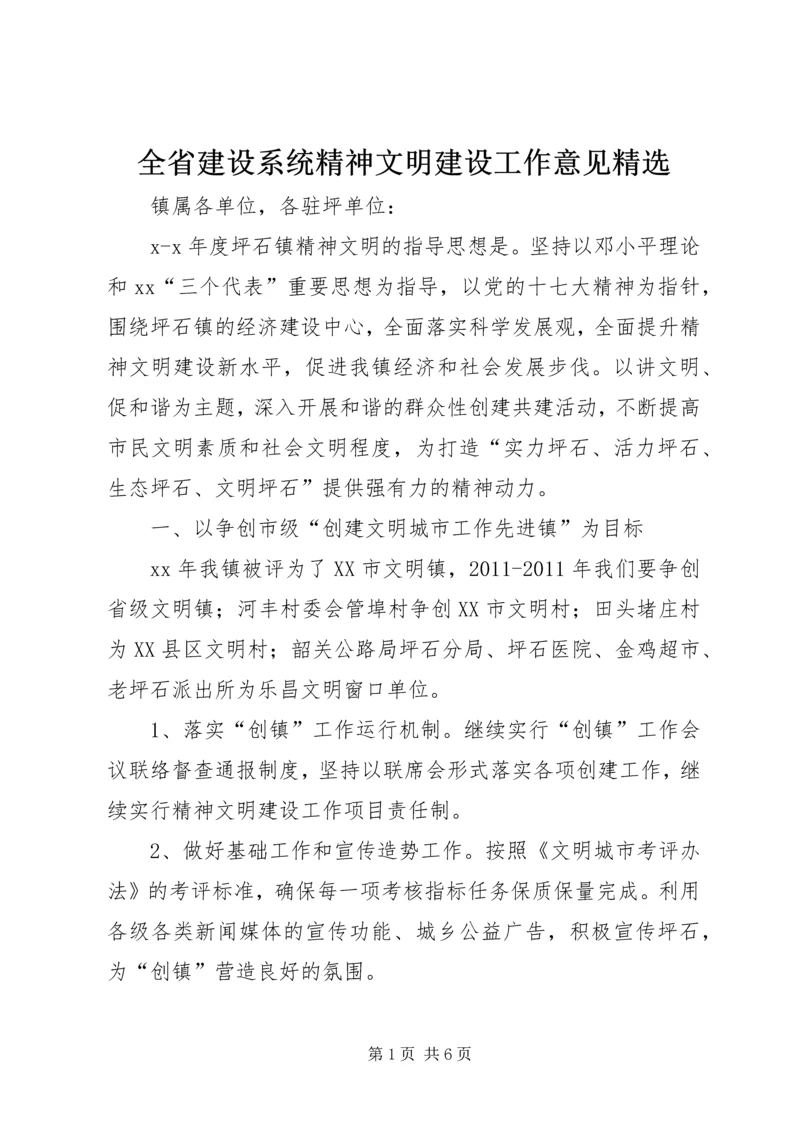 全省建设系统精神文明建设工作意见精选

镇属各单位，各驻坪单位：

x-x 年度坪石镇精神文明的指导思想是。坚持以邓小平理论和 xx“三个代表”重要思想为指导，以党的十七大精神为指针，围绕坪石镇的经济建设中心，全面落实科学发展观，全面提升精神文明建设新水平，促进我镇经济和社会发展步伐。以讲文明、促和谐为主题，深入开展和谐的群众性创建共建活动，不断提高市民文明素质和社会文明程度，为打造“实力坪石、活力坪石、生态坪石、文明坪石”提供强有力的精神动力。

一、以争创市级“创建文明城市工作先进镇”为目标

xx 年我镇被评为了 XX 市文明镇，2011-2011 年我们要争创省级文明镇；河丰村委会管埠村争创 XX 市文明村；田头堵庄村为 XX 县区文明村；韶关公路局坪石分局、坪石医院、金鸡超市、老坪石派出所为乐昌文明窗口单位。

1、落实“创镇”工作运行机制。继续实行“创镇”工作会议联络督查通报制度，坚持以联席会形式落实各项创建工作，继续实行精神文明建设工作项目责任制。

2、做好基础工作和宣传造势工作。按照《文明城市考评办法》的考评标准，确保每一项考核指标任务保质保量完成。利用各级各类新闻媒体的宣传功能、城乡公益广告，积极宣传坪石，为“创镇”营造良好的氛围。

第 1 页 共 6 页